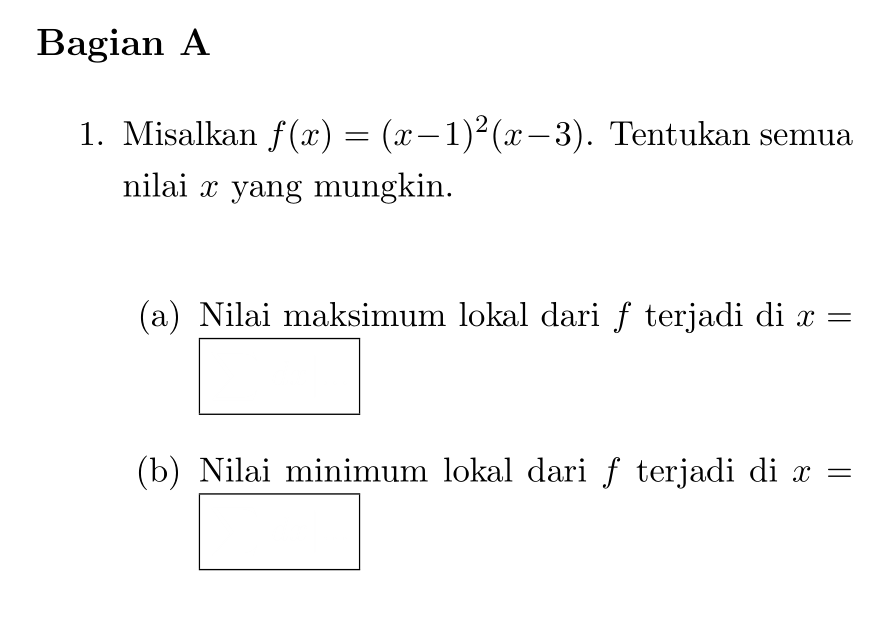 Bagian A

1. Misalkan $f(x) = (x-1)^2(x-3)$. Tentukan semua nilai $x$ yang mungkin.

(a) Nilai maksimum lokal dari $f$ terjadi di $x =$

(b) Nilai minimum lokal dari $f$ terjadi di $x =$